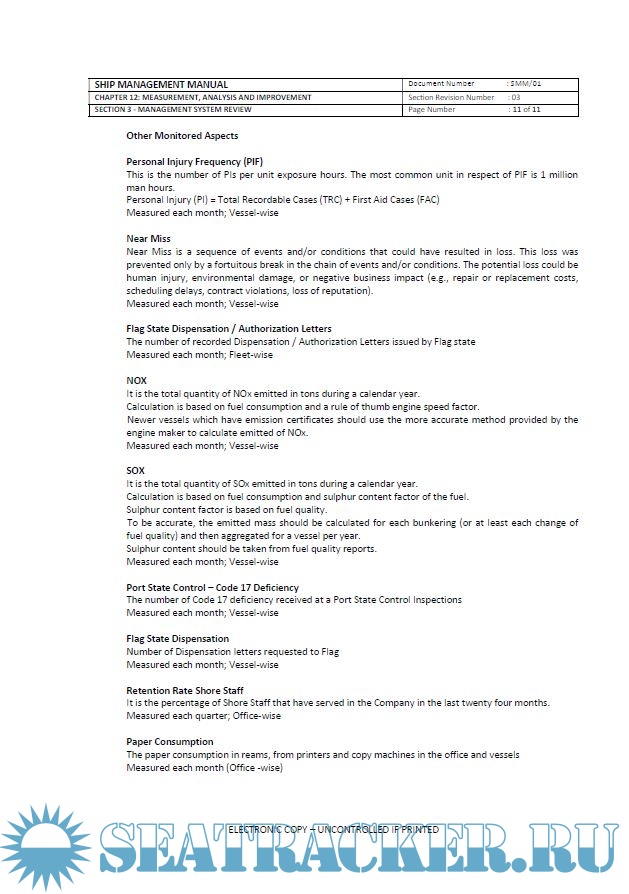 | SHIP MANAGEMENT MANUAL | Document Number | : SMM/01 |
|---|---|---|
| CHAPTER 12: MEASUREMENT, ANALYSIS AND IMPROVEMENT | Section Revision Number | : 03 |
| SECTION 3 - MANAGEMENT SYSTEM REVIEW | Page Number | : 11 of 11 |

Other Monitored Aspects

Personal Injury Frequency (PIF)
This is the number of PIs per unit exposure hours. The most common unit in respect of PIF is 1 million man hours.
Personal Injury (PI) = Total Recordable Cases (TRC) + First Aid Cases (FAC)
Measured each month; Vessel-wise

Near Miss
Near Miss is a sequence of events and/or conditions that could have resulted in loss. This loss was prevented only by a fortuitous break in the chain of events and/or conditions. The potential loss could be human injury, environmental damage, or negative business impact (e.g., repair or replacement costs, scheduling delays, contract violations, loss of reputation).
Measured each month; Vessel-wise

Flag State Dispensation / Authorization Letters
The number of recorded Dispensation / Authorization Letters issued by Flag state
Measured each month; Fleet-wise

NOX
It is the total quantity of NOx emitted in tons during a calendar year.
Calculation is based on fuel consumption and a rule of thumb engine speed factor.
Newer vessels which have emission certificates should use the more accurate method provided by the engine maker to calculate emitted of NOx.
Measured each month; Vessel-wise

SOX
It is the total quantity of SOx emitted in tons during a calendar year.
Calculation is based on fuel consumption and sulphur content factor of the fuel.
Sulphur content factor is based on fuel quality.
To be accurate, the emitted mass should be calculated for each bunkering (or at least each change of fuel quality) and then aggregated for a vessel per year.
Sulphur content should be taken from fuel quality reports.
Measured each month; Vessel-wise

Port State Control – Code 17 Deficiency
The number of Code 17 deficiency received at a Port State Control Inspections
Measured each month; Vessel-wise

Flag State Dispensation
Number of Dispensation letters requested to Flag
Measured each month; Vessel-wise

Retention Rate Shore Staff
It is the percentage of Shore Staff that have served in the Company in the last twenty four months.
Measured each quarter; Office-wise

Paper Consumption
The paper consumption in reams, from printers and copy machines in the office and vessels
Measured each month (Office -wise)

ELECTRONIC COPY – UNCONTROLLED IF PRINTED

SEATRACKER.RU